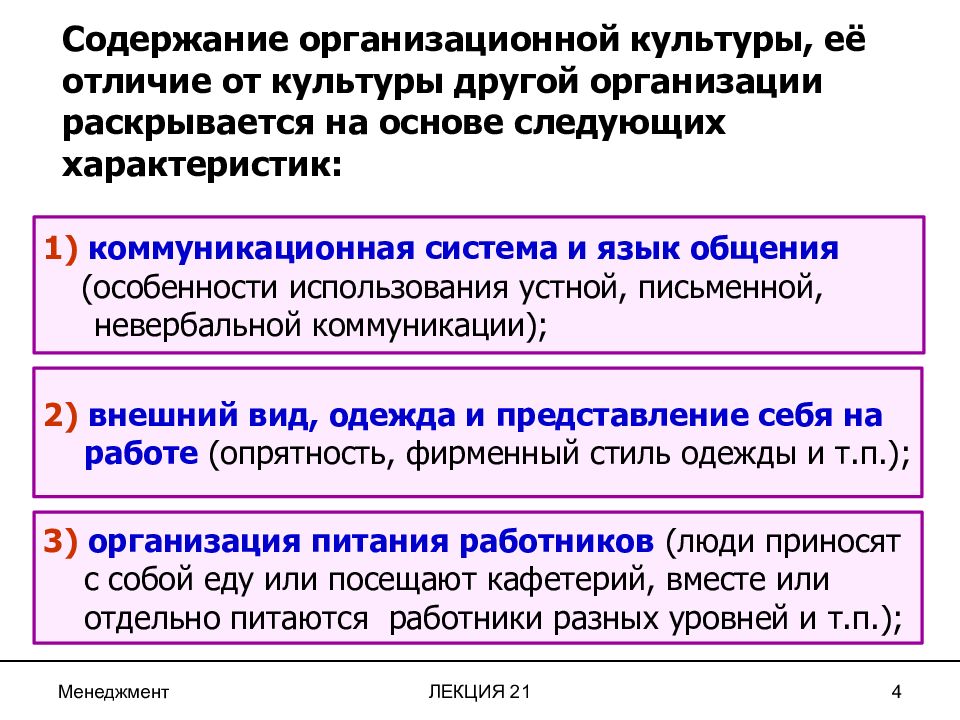 Содержание организационной культуры, её отличие от культуры другой организации раскрывается на основе следующих характеристик:

1) коммуникационная система и язык общения (особенности использования устной, письменной, невербальной коммуникации);

2) внешний вид, одежда и представление себя на работе (опрятность, фирменный стиль одежды и т.п.);

3) организация питания работников (люди приносят с собой еду или посещают кафетерий, вместе или отдельно питаются работники разных уровней и т.п.);

Менеджмент

ЛЕКЦИЯ 21

4